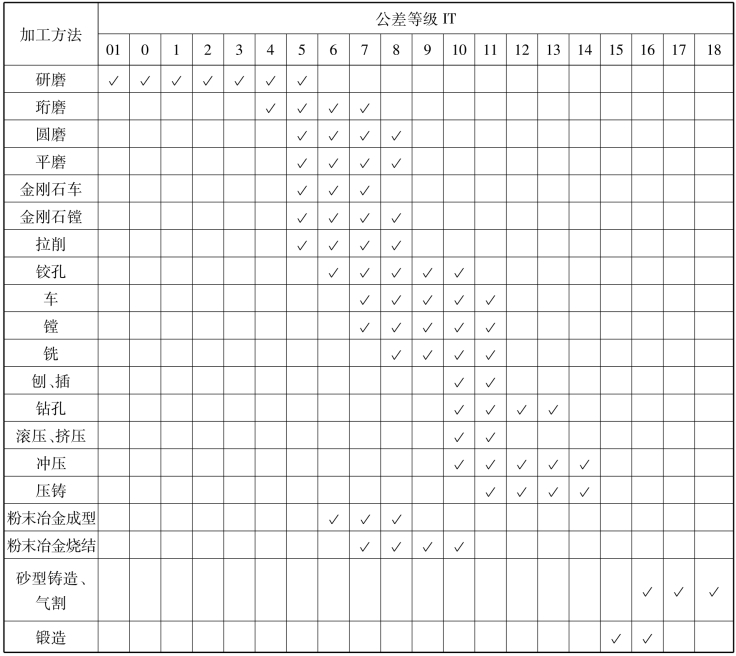 | 加工方法 | 公差等级 IT | | | | | | | | | | | | | | | | | | | |
|---|---|---|---|---|---|---|---|---|---|---|---|---|---|---|---|---|---|---|---|---|
| | 01 | 0 | 1 | 2 | 3 | 4 | 5 | 6 | 7 | 8 | 9 | 10 | 11 | 12 | 13 | 14 | 15 | 16 | 17 | 18 |
| 研磨 | ✓ | ✓ | ✓ | ✓ | ✓ | ✓ | ✓ | | | | | | | | | | | | | |
| 珩磨 | | | | | | ✓ | ✓ | ✓ | ✓ | | | | | | | | | | | |
| 圆磨 | | | | | | | ✓ | ✓ | ✓ | ✓ | | | | | | | | | | |
| 平磨 | | | | | | | ✓ | ✓ | ✓ | ✓ | | | | | | | | | | |
| 金刚石车 | | | | | | | ✓ | ✓ | ✓ | | | | | | | | | | | |
| 金刚石镗 | | | | | | | ✓ | ✓ | ✓ | ✓ | | | | | | | | | | |
| 拉削 | | | | | | | ✓ | ✓ | ✓ | ✓ | | | | | | | | | | |
| 铰孔 | | | | | | | | ✓ | ✓ | ✓ | ✓ | ✓ | | | | | | | | |
| 车 | | | | | | | | | ✓ | ✓ | ✓ | ✓ | ✓ | | | | | | | |
| 镗 | | | | | | | | | ✓ | ✓ | ✓ | ✓ | ✓ | | | | | | | |
| 铣 | | | | | | | | | | ✓ | ✓ | ✓ | ✓ | | | | | | | |
| 刨、插 | | | | | | | | | | | | ✓ | ✓ | | | | | | | |
| 钻孔 | | | | | | | | | | | | ✓ | ✓ | ✓ | ✓ | | | | | |
| 滚压、挤压 | | | | | | | | | | | | ✓ | ✓ | | | | | | | |
| 冲压 | | | | | | | | | | | | ✓ | ✓ | ✓ | ✓ | ✓ | | | | |
| 压铸 | | | | | | | | | | | | | ✓ | ✓ | ✓ | ✓ | | | | |
| 粉末冶金成型 | | | | | | | | ✓ | ✓ | ✓ | | | | | | | | | | |
| 粉末冶金烧结 | | | | | | | | | ✓ | ✓ | ✓ | ✓ | | | | | | | | |
| 砂型铸造、气割 | | | | | | | | | | | | | | | | | | ✓ | ✓ | ✓ |
| 锻造 | | | | | | | | | | | | | | | | | ✓ | ✓ | | |